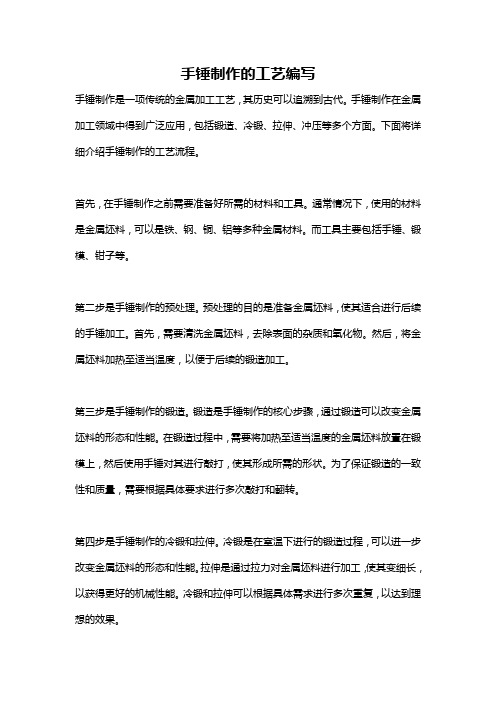 手锤制作的工艺编写

手锤制作是一项传统的金属加工工艺，其历史可以追溯到古代。手锤制作在金属加工领域中得到广泛应用，包括锻造、冷锻、拉伸、冲压等多个方面。下面将详细介绍手锤制作的工艺流程。

首先，在手锤制作之前需要准备好所需的材料和工具。通常情况下，使用的材料是金属坯料，可以是铁、钢、铜、铝等多种金属材料。而工具主要包括手锤、锻模、钳子等。

第二步是手锤制作的预处理。预处理的目的是准备金属坯料，使其适合进行后续的手锤加工。首先，需要清洗金属坯料，去除表面的杂质和氧化物。然后，将金属坯料加热至适当温度，以便于后续的锻造加工。

第三步是手锤制作的锻造。锻造是手锤制作的核心步骤，通过锻造可以改变金属坯料的形态和性能。在锻造过程中，需要将加热至适当温度的金属坯料放置在锻模上，然后使用手锤对其进行敲打，使其形成所需的形状。为了保证锻造的一致性和质量，需要根据具体要求进行多次敲打和翻转。

第四步是手锤制作的冷锻和拉伸。冷锻是在室温下进行的锻造过程，可以进一步改变金属坯料的形态和性能。拉伸是通过拉力对金属坯料进行加工，使其变细长，以获得更好的机械性能。冷锻和拉伸可以根据具体需求进行多次重复，以达到理想的效果。